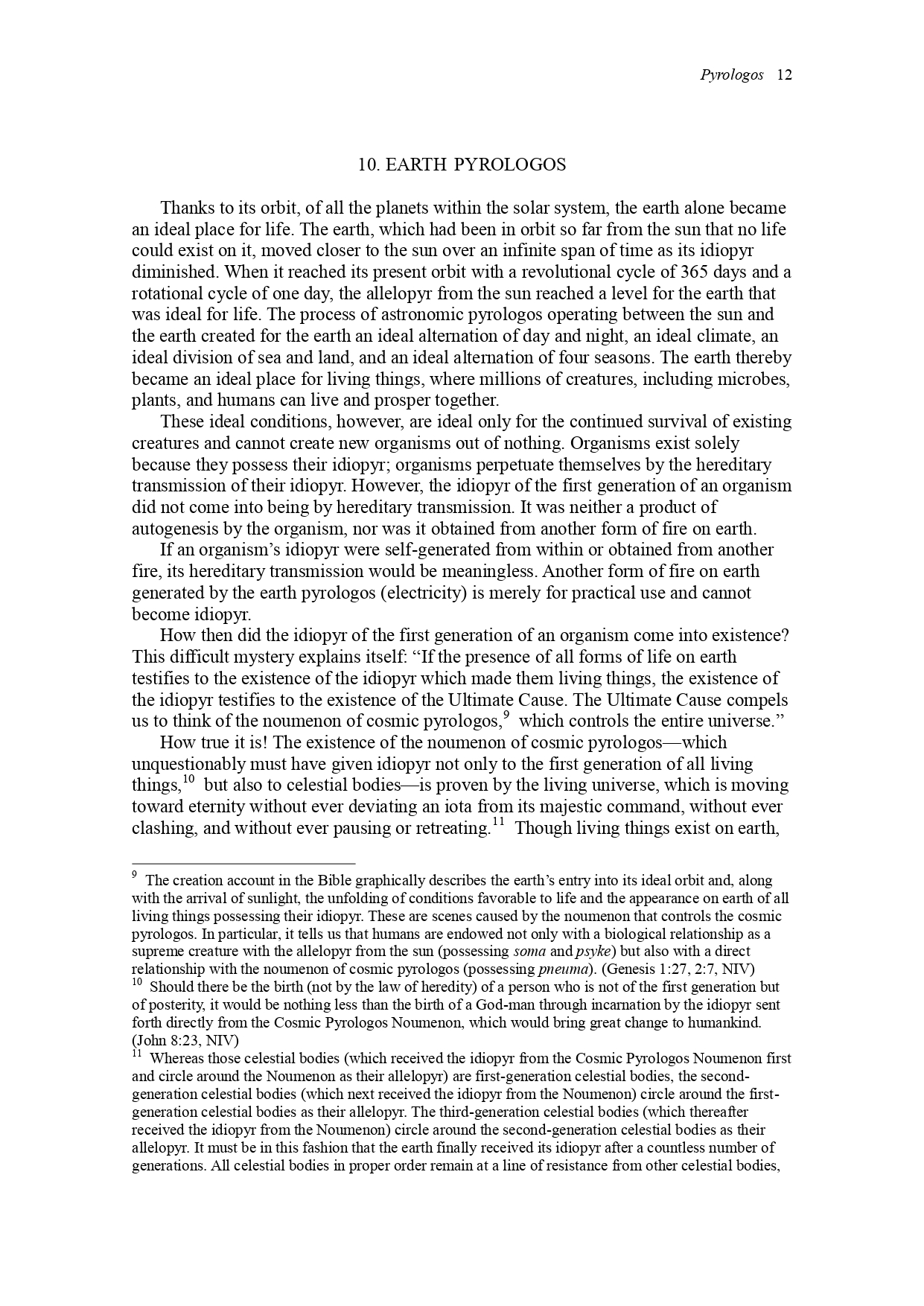 Pyrologos 12

10. EARTH PYROLOGOS

Thanks to its orbit, of all the planets within the solar system, the earth alone became an ideal place for life. The earth, which had been in orbit so far from the sun that no life could exist on it, moved closer to the sun over an infinite span of time as its idiopyr diminished. When it reached its present orbit with a revolutional cycle of 365 days and a rotational cycle of one day, the allelopyr from the sun reached a level for the earth that was ideal for life. The process of astronomic pyrologos operating between the sun and the earth created for the earth an ideal alternation of day and night, an ideal climate, an ideal division of sea and land, and an ideal alternation of four seasons. The earth thereby became an ideal place for living things, where millions of creatures, including microbes, plants, and humans can live and prosper together.

These ideal conditions, however, are ideal only for the continued survival of existing creatures and cannot create new organisms out of nothing. Organisms exist solely because they possess their idiopyr; organisms perpetuate themselves by the hereditary transmission of their idiopyr. However, the idiopyr of the first generation of an organism did not come into being by hereditary transmission. It was neither a product of autogenesis by the organism, nor was it obtained from another form of fire on earth.

If an organism's idiopyr were self-generated from within or obtained from another fire, its hereditary transmission would be meaningless. Another form of fire on earth generated by the earth pyrologos (electricity) is merely for practical use and cannot become idiopyr.

How then did the idiopyr of the first generation of an organism come into existence? This difficult mystery explains itself: "If the presence of all forms of life on earth testifies to the existence of the idiopyr which made them living things, the existence of the idiopyr testifies to the existence of the Ultimate Cause. The Ultimate Cause compels us to think of the noumenon of cosmic pyrologos,$^{9}$ which controls the entire universe."

How true it is! The existence of the noumenon of cosmic pyrologos—which unquestionably must have given idiopyr not only to the first generation of all living things,$^{10}$ but also to celestial bodies—is proven by the living universe, which is moving toward eternity without ever deviating an iota from its majestic command, without ever clashing, and without ever pausing or retreating.$^{11}$ Though living things exist on earth,

$^{9}$ The creation account in the Bible graphically describes the earth's entry into its ideal orbit and, along with the arrival of sunlight, the unfolding of conditions favorable to life and the appearance on earth of all living things possessing their idiopyr. These are scenes caused by the noumenon that controls the cosmic pyrologos. In particular, it tells us that humans are endowed not only with a biological relationship as a supreme creature with the allelopyr from the sun (possessing soma and psyke) but also with a direct relationship with the noumenon of cosmic pyrologos (possessing pneuma). (Genesis 1:27, 2:7, NIV)
$^{10}$ Should there be the birth (not by the law of heredity) of a person who is not of the first generation but of posterity, it would be nothing less than the birth of a God-man through incarnation by the idiopyr sent forth directly from the Cosmic Pyrologos Noumenon, which would bring great change to humankind. (John 8:23, NIV)
$^{11}$ Whereas those celestial bodies (which received the idiopyr from the Cosmic Pyrologos Noumenon first and circle around the Noumenon as their allelopyr) are first-generation celestial bodies, the second-generation celestial bodies (which next received the idiopyr from the Noumenon) circle around the first-generation celestial bodies as their allelopyr. The third-generation celestial bodies (which thereafter received the idiopyr from the Noumenon) circle around the second-generation celestial bodies as their allelopyr. It must be in this fashion that the earth finally received its idiopyr after a countless number of generations. All celestial bodies in proper order remain at a line of resistance from other celestial bodies,